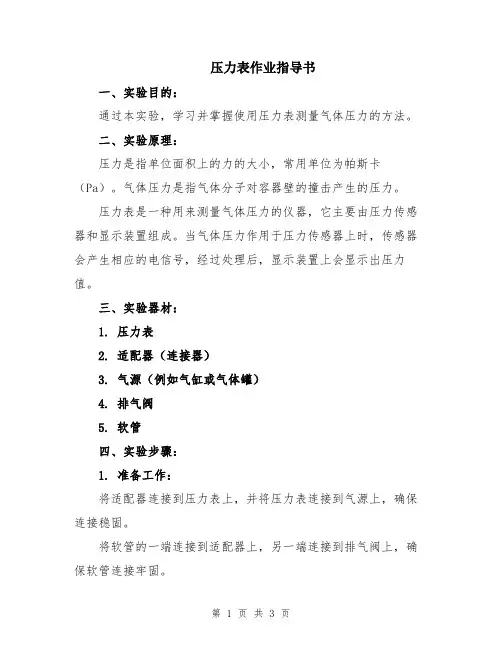 压力表作业指导书

一、实验目的：

通过本实验，学习并掌握使用压力表测量气体压力的方法。

二、实验原理：

压力是指单位面积上的力的大小，常用单位为帕斯卡（Pa）。气体压力是指气体分子对容器壁的撞击产生的压力。

压力表是一种用来测量气体压力的仪器，它主要由压力传感器和显示装置组成。当气体压力作用于压力传感器上时，传感器会产生相应的电信号，经过处理后，显示装置上会显示出压力值。

三、实验器材：

1. 压力表

2. 适配器（连接器）

3. 气源（例如气缸或气体罐）

4. 排气阀

5. 软管

四、实验步骤：

1. 准备工作：

将适配器连接到压力表上，并将压力表连接到气源上，确保连接稳固。

将软管的一端连接到适配器上，另一端连接到排气阀上，确保软管连接牢固。

第 1 页 共 3 页